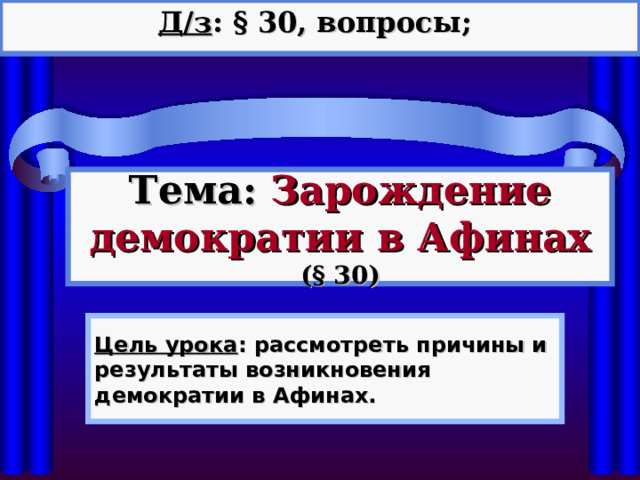 Д/з: § 30, вопросы;

Тема: Зарождение демократии в Афинах
(§ 30)

Цель урока: рассмотреть причины и результаты возникновения демократии в Афинах.